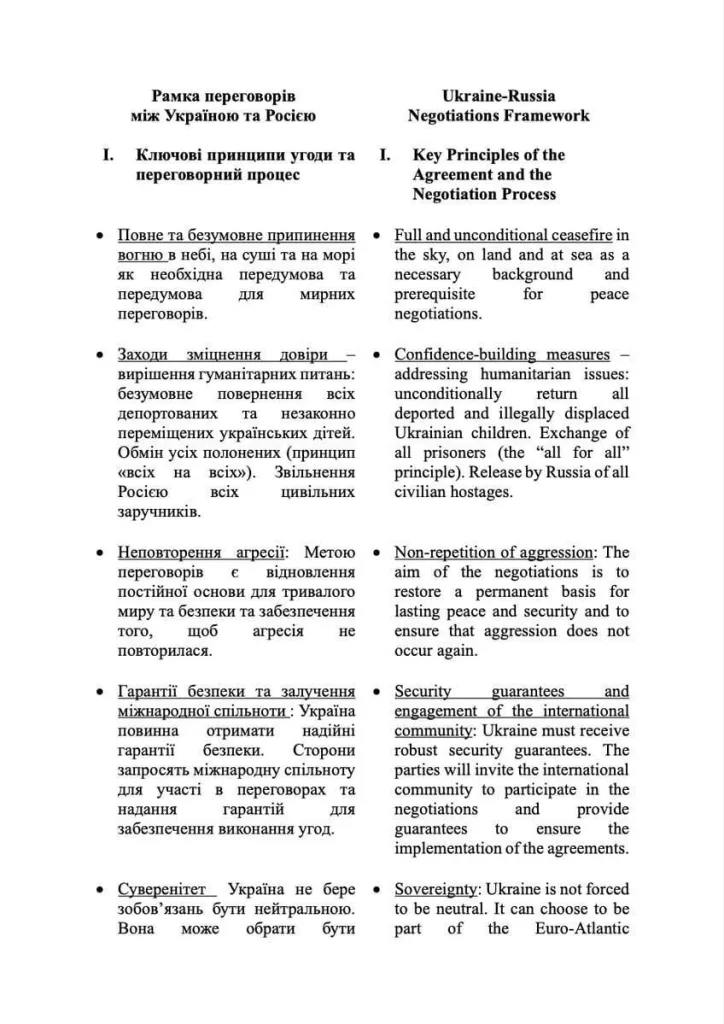 Рамка переговорів між Україною та Росією

I. Ключові принципи угоди та переговорний процес

• Повне та безумовне припинення вогню в небі, на суші та на морі як необхідна передумова та передумова для мирних переговорів.

• Заходи зміцнення довіри – вирішення гуманітарних питань: безумовне повернення всіх депортованих та незаконно переміщених українських дітей. Обмін усіх полонених (принцип «всіх на всіх»). Звільнення Росією всіх цивільних заручників.

• Неповторення агресії: Метою переговорів є відновлення постійної основи для тривалого миру та безпеки та забезпечення того, щоб агресія не повторилася.

• Гарантії безпеки та залучення міжнародної спільноти : Україна повинна отримати надійні гарантії безпеки. Сторони запросять міжнародну спільноту для участі в переговорах та надання гарантій для забезпечення виконання угод.

• Суверенітет Україна не бере зобов'язань бути нейтральною. Вона може обрати бути

Ukraine-Russia Negotiations Framework

I. Key Principles of the Agreement and the Negotiation Process

• Full and unconditional ceasefire in the sky, on land and at sea as a necessary background and prerequisite for peace negotiations.

• Confidence-building measures – addressing humanitarian issues: unconditionally return all deported and illegally displaced Ukrainian children. Exchange of all prisoners (the "all for all" principle). Release by Russia of all civilian hostages.

• Non-repetition of aggression: The aim of the negotiations is to restore a permanent basis for lasting peace and security and to ensure that aggression does not occur again.

• Security guarantees and engagement of the international community: Ukraine must receive robust security guarantees. The parties will invite the international community to participate in the negotiations and provide guarantees to ensure the implementation of the agreements.

• Sovereignty: Ukraine is not forced to be neutral. It can choose to be part of the Euro-Atlantic